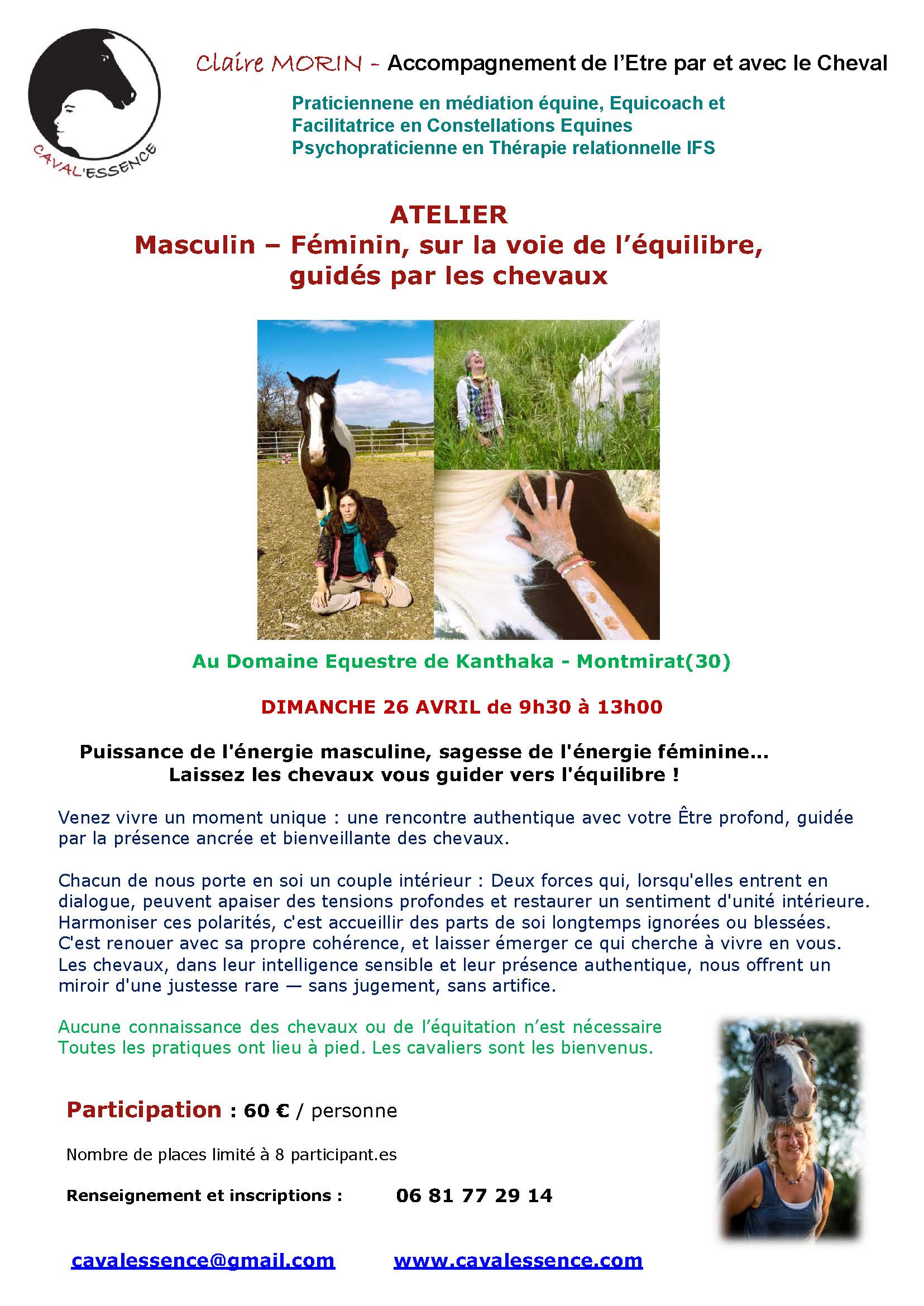 CAVAL'ESSENCE

Claire MORIN - Accompagnement de l'Etre par et avec le Cheval

Praticiennene en médiation équine, Equicoach et Facilitatrice en Constellations Equines
Psychopraticienne en Thérapie relationnelle IFS

ATELIER
Masculin – Féminin, sur la voie de l'équilibre, guidés par les chevaux

Au Domaine Equestre de Kanthaka - Montmirat(30)

DIMANCHE 26 AVRIL de 9h30 à 13h00

Puissance de l'énergie masculine, sagesse de l'énergie féminine…
Laissez les chevaux vous guider vers l'équilibre !

Venez vivre un moment unique : une rencontre authentique avec votre Être profond, guidée par la présence ancrée et bienveillante des chevaux.

Chacun de nous porte en soi un couple intérieur : Deux forces qui, lorsqu'elles entrent en dialogue, peuvent apaiser des tensions profondes et restaurer un sentiment d'unité intérieure. Harmoniser ces polarités, c'est accueillir des parts de soi longtemps ignorées ou blessées. C'est renouer avec sa propre cohérence, et laisser émerger ce qui cherche à vivre en vous. Les chevaux, dans leur intelligence sensible et leur présence authentique, nous offrent un miroir d'une justesse rare — sans jugement, sans artifice.

Aucune connaissance des chevaux ou de l'équitation n'est nécessaire
Toutes les pratiques ont lieu à pied. Les cavaliers sont les bienvenus.

Participation : 60 € / personne

Nombre de places limité à 8 participant.es

Renseignement et inscriptions : 06 81 77 29 14

cavalessence@gmail.com www.cavalessence.com